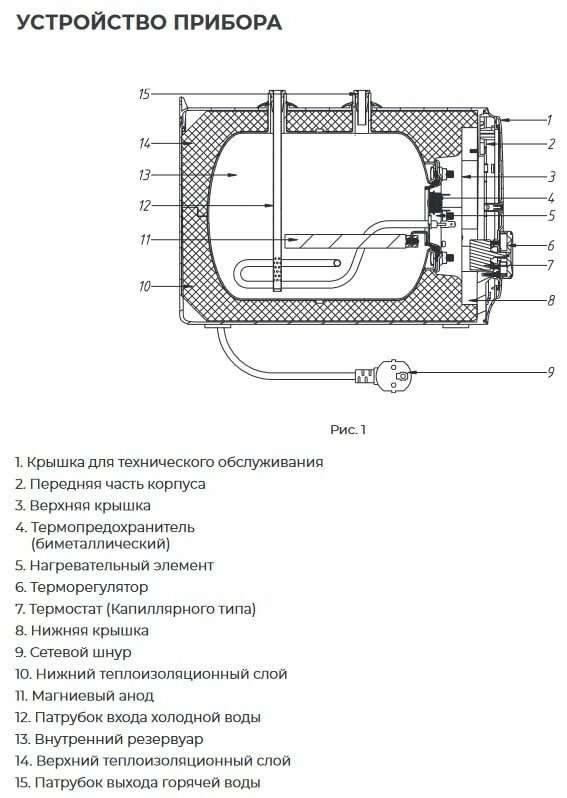 УСТРОЙСТВО ПРИБОРА

15
14
13
12
11
10
1
2
3
4
5
6
7
8
9

Рис. 1

1. Крышка для технического обслуживания
2. Передняя часть корпуса
3. Верхняя крышка
4. Термопредохранитель (биметаллический)
5. Нагревательный элемент
6. Терморегулятор
7. Термостат (Капиллярного типа)
8. Нижняя крышка
9. Сетевой шнур
10. Нижний теплоизоляционный слой
11. Магниевый анод
12. Патрубок входа холодной воды
13. Внутренний резервуар
14. Верхний теплоизоляционный слой
15. Патрубок выхода горячей воды